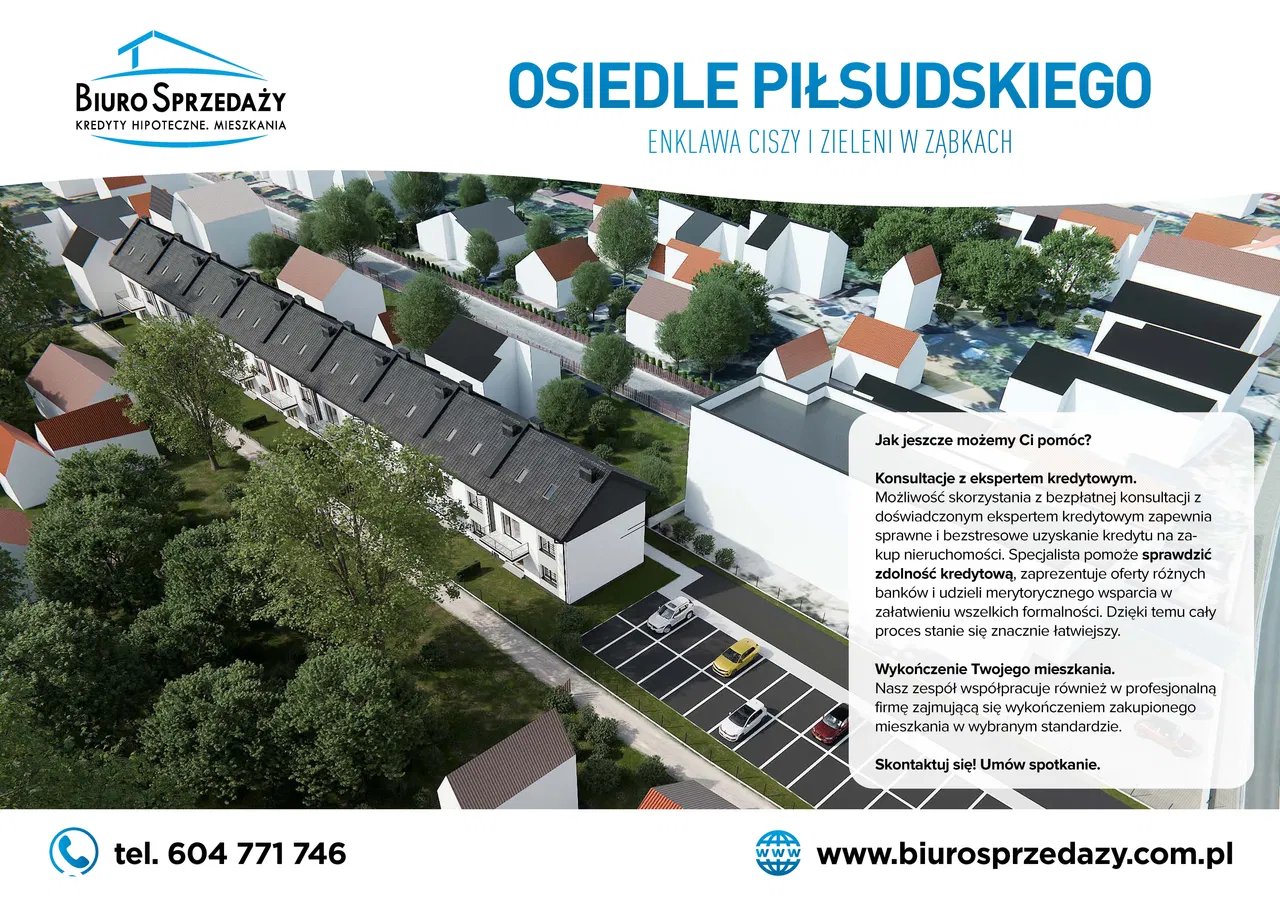 BIURO SPRZEDAŻY
KREDYTY HIPOTECZNE. MIESZKANIA

OSIEDLE PIŁSUDSKIEGO
ENKLAWA CISZY I ZIELENI W ZĄBKACH

Jak jeszcze możemy Ci pomóc?

Konsultacje z ekspertem kredytowym.
Możliwość skorzystania z bezpłatnej konsultacji z doświadczonym ekspertem kredytowym zapewnia sprawne i bezstresowe uzyskanie kredytu na zakup nieruchomości. Specjalista pomoże sprawdzić zdolność kredytową, zaprezentuje oferty różnych banków i udzieli merytorycznego wsparcia w załatwieniu wszelkich formalności. Dzięki temu cały proces stanie się znacznie łatwiejszy.

Wykończenie Twojego mieszkania.
Nasz zespół współpracuje również w profesjonalną firmę zajmującą się wykończeniem zakupionego mieszkania w wybranym standardzie.

Skontaktuj się! Umów spotkanie.

tel. 604 771 746

WWW

www.biurosprzedazy.com.pl